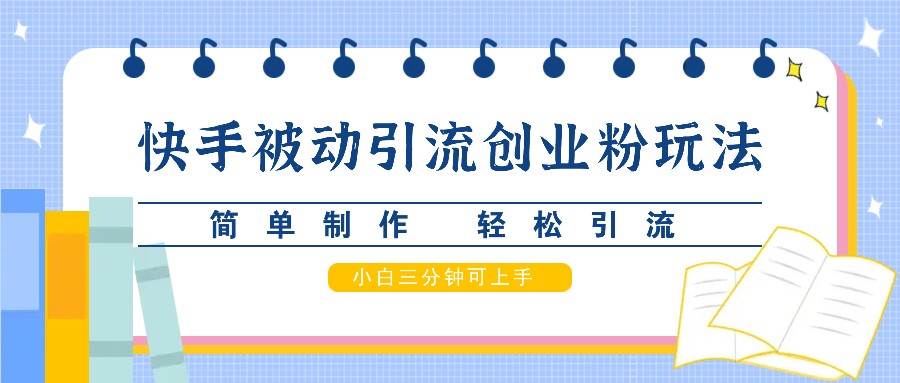 快手被动引流创业粉玩法

简单制作　轻松引流

小白三分钟可上手